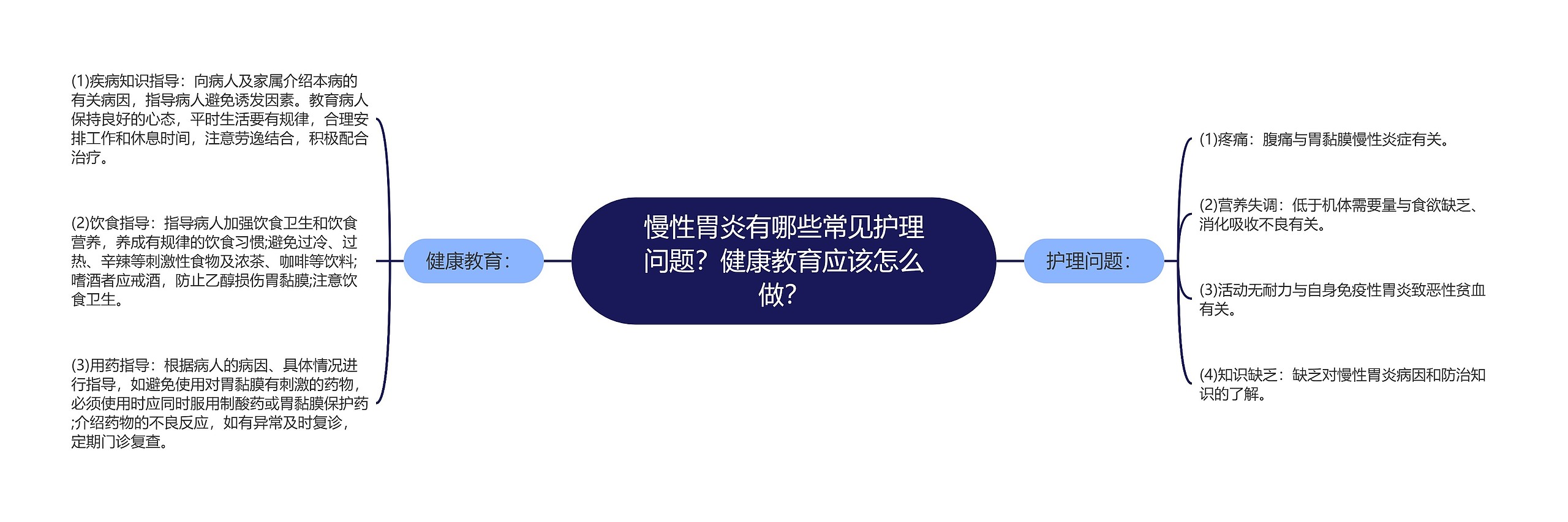 慢性胃炎有哪些常见护理问题？健康教育应该怎么做？

健康教育：

(1)疾病知识指导：向病人及家属介绍本病的有关病因，指导病人避免诱发因素。教育病人保持良好的心态，平时生活要有规律，合理安排工作和休息时间，注意劳逸结合，积极配合治疗。

(2)饮食指导：指导病人加强饮食卫生和饮食营养，养成有规律的饮食习惯;避免过冷、过热、辛辣等刺激性食物及浓茶、咖啡等饮料;嗜酒者应戒酒，防止乙醇损伤胃黏膜;注意饮食卫生。

(3)用药指导：根据病人的病因、具体情况进行指导，如避免使用对胃黏膜有刺激的药物，必须使用时应同时服用制酸药或胃黏膜保护药;介绍药物的不良反应，如有异常及时复诊，定期门诊复查。

护理问题：

(1)疼痛：腹痛与胃黏膜慢性炎症有关。

(2)营养失调：低于机体需要量与食欲缺乏、消化吸收不良有关。

(3)活动无耐力与自身免疫性胃炎致恶性贫血有关。

(4)知识缺乏：缺乏对慢性胃炎病因和防治知识的了解。